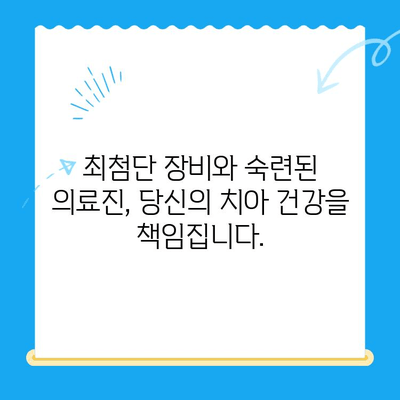 최첨단 장비와 숙련된 의료진, 당신의 치아 건강을 책임집니다.